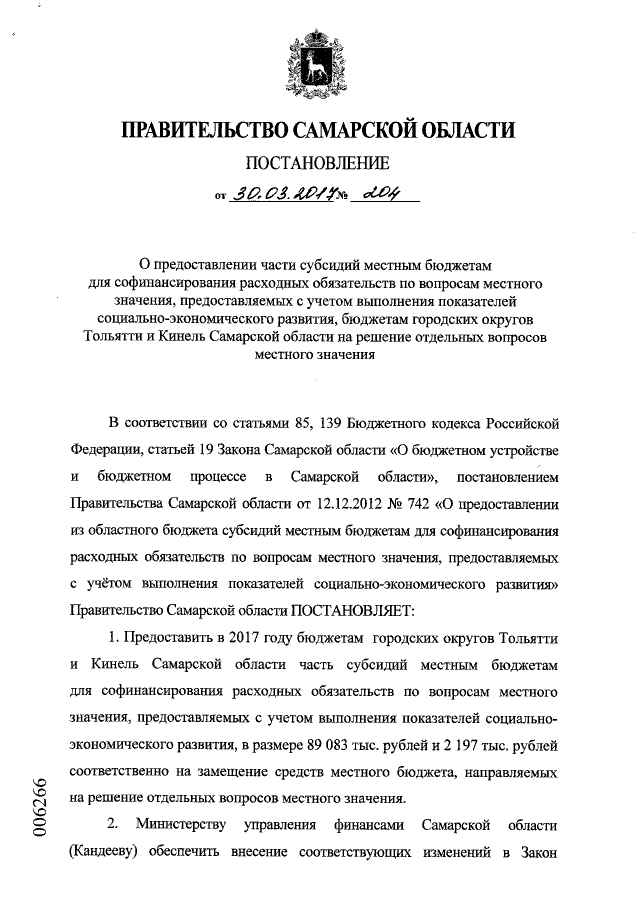 ПРАВИТЕЛЬСТВО САМАРСКОЙ ОБЛАСТИ

ПОСТАНОВЛЕНИЕ

от 30.03.2017 № 204

О предоставлении части субсидий местным бюджетам для софинансирования расходных обязательств по вопросам местного значения, предоставляемых с учетом выполнения показателей социально-экономического развития, бюджетам городских округов Тольятти и Кинель Самарской области на решение отдельных вопросов местного значения

В соответствии со статьями 85, 139 Бюджетного кодекса Российской Федерации, статьей 19 Закона Самарской области «О бюджетном устройстве и бюджетном процессе в Самарской области», постановлением Правительства Самарской области от 12.12.2012 № 742 «О предоставлении из областного бюджета субсидий местным бюджетам для софинансирования расходных обязательств по вопросам местного значения, предоставляемых с учётом выполнения показателей социально-экономического развития» Правительство Самарской области ПОСТАНОВЛЯЕТ:

1. Предоставить в 2017 году бюджетам городских округов Тольятти и Кинель Самарской области часть субсидий местным бюджетам для софинансирования расходных обязательств по вопросам местного значения, предоставляемых с учетом выполнения показателей социально-экономического развития, в размере 89 083 тыс. рублей и 2 197 тыс. рублей соответственно на замещение средств местного бюджета, направляемых на решение отдельных вопросов местного значения.

2. Министерству управления финансами Самарской области (Кандееву) обеспечить внесение соответствующих изменений в Закон

006266